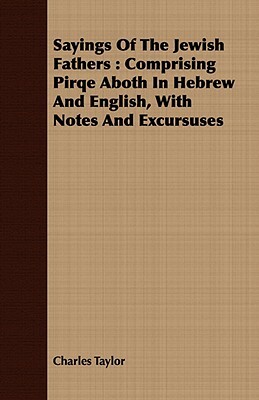 Sayings Of The Jewish Fathers : Comprising Pirqe Aboth In Hebrew And English, With Notes And Excursuses

Charles Taylor